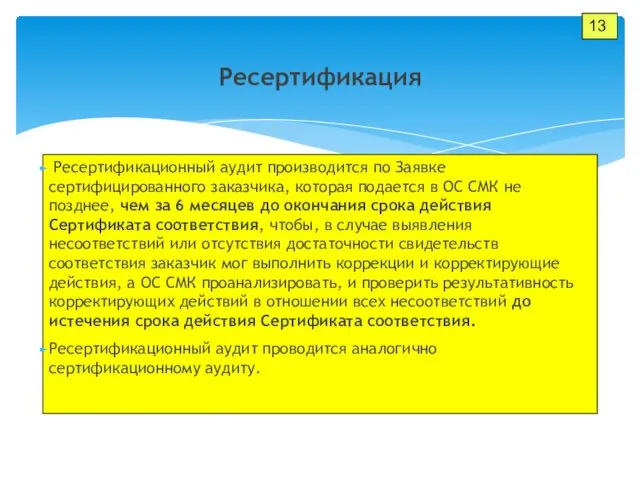 13

Ресертификация

Ресертификационный аудит производится по Заявке сертифицированного заказчика, которая подается в ОС СМК не позднее, чем за 6 месяцев до окончания срока действия Сертификата соответствия, чтобы, в случае выявления несоответствий или отсутствия достаточности свидетельств соответствия заказчик мог выполнить коррекции и корректирующие действия, а ОС СМК проанализировать, и проверить результативность корректирующих действий в отношении всех несоответствий до истечения срока действия Сертификата соответствия.

Ресертификационный аудит проводится аналогично сертификационному аудиту.